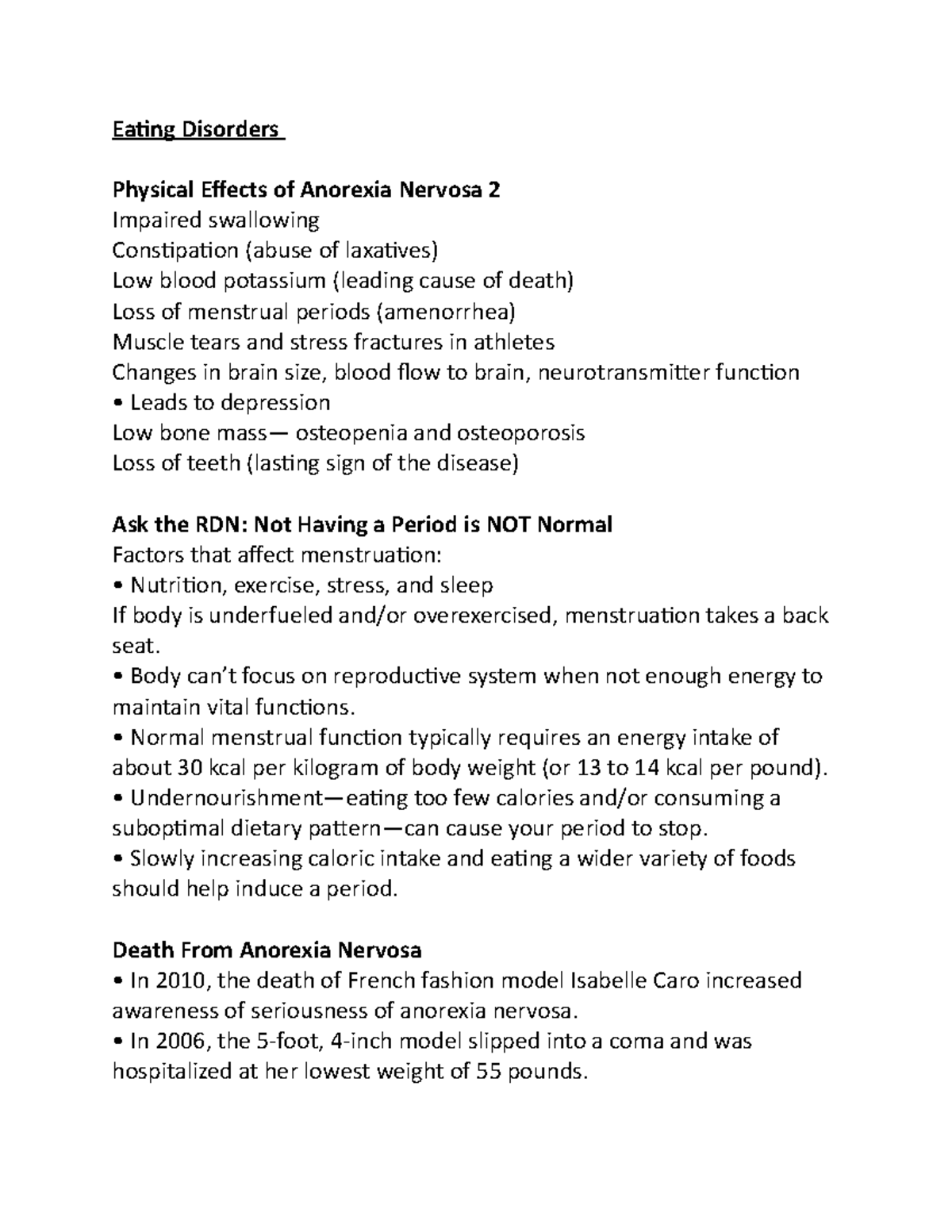 Eating Disorders

Physical Effects of Anorexia Nervosa 2
Impaired swallowing
Constipation (abuse of laxatives)
Low blood potassium (leading cause of death)
Loss of menstrual periods (amenorrhea)
Muscle tears and stress fractures in athletes
Changes in brain size, blood flow to brain, neurotransmitter function
• Leads to depression
Low bone mass— osteopenia and osteoporosis
Loss of teeth (lasting sign of the disease)

Ask the RDN: Not Having a Period is NOT Normal
Factors that affect menstruation:
• Nutrition, exercise, stress, and sleep
If body is underfueled and/or overexercised, menstruation takes a back seat.
• Body can't focus on reproductive system when not enough energy to maintain vital functions.
• Normal menstrual function typically requires an energy intake of about 30 kcal per kilogram of body weight (or 13 to 14 kcal per pound).
• Undernourishment—eating too few calories and/or consuming a suboptimal dietary pattern—can cause your period to stop.
• Slowly increasing caloric intake and eating a wider variety of foods should help induce a period.

Death From Anorexia Nervosa
• In 2010, the death of French fashion model Isabelle Caro increased awareness of seriousness of anorexia nervosa.
• In 2006, the 5-foot, 4-inch model slipped into a coma and was hospitalized at her lowest weight of 55 pounds.